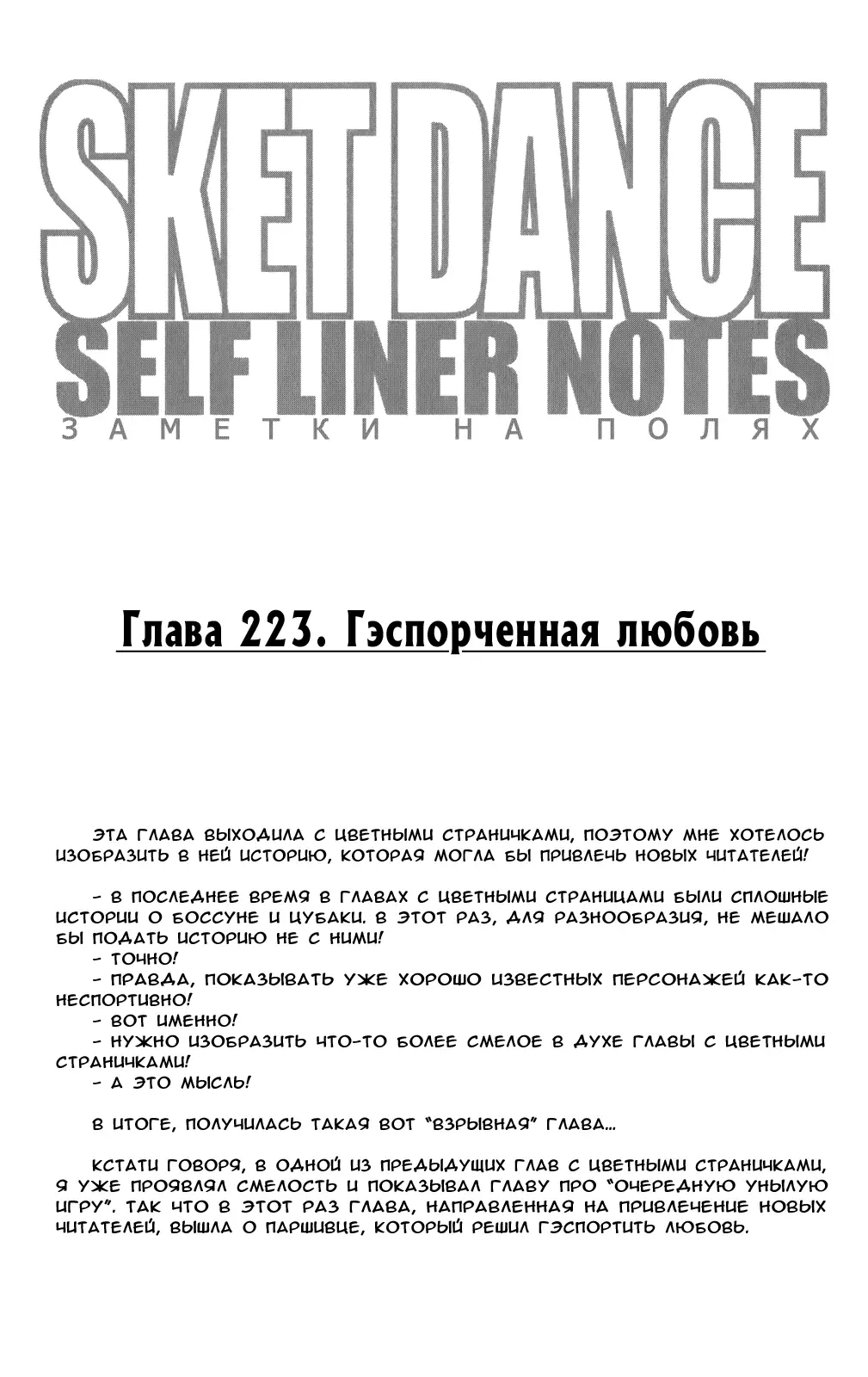 SKET DANCE
SELF LINER NOTES
ЗАМЕТКИ НА ПОЛЯХ

Глава 223. Гэспорченная любовь

ЭТА ГЛАВА ВЫХОДИЛА С ЦВЕТНЫМИ СТРАНИЧКАМИ, ПОЭТОМУ МНЕ ХОТЕЛОСЬ ИЗОБРАЗИТЬ В НЕЙ ИСТОРИЮ, КОТОРАЯ МОГЛА БЫ ПРИВЛЕЧЬ НОВЫХ ЧИТАТЕЛЕЙ!

- В ПОСЛЕДНЕЕ ВРЕМЯ В ГЛАВАХ С ЦВЕТНЫМИ СТРАНИЦАМИ БЫЛИ СПЛОШНЫЕ ИСТОРИИ О БОССУНЕ И ЦУБАКИ. В ЭТОТ РАЗ, ДЛЯ РАЗНООБРАЗИЯ, НЕ МЕШАЛО БЫ ПОДАТЬ ИСТОРИЮ НЕ С НИМИ!
- ТОЧНО!
- ПРАВДА, ПОКАЗЫВАТЬ УЖЕ ХОРОШО ИЗВЕСТНЫХ ПЕРСОНАЖЕЙ КАК-ТО НЕСПОРТИВНО!
- ВОТ ИМЕННО!
- НУЖНО ИЗОБРАЗИТЬ ЧТО-ТО БОЛЕЕ СМЕЛОЕ В ДУХЕ ГЛАВЫ С ЦВЕТНЫМИ СТРАНИЧКАМИ!
- А ЭТО МЫСЛЬ!

В ИТОГЕ, ПОЛУЧИЛАСЬ ТАКАЯ ВОТ "ВЗРЫВНАЯ" ГЛАВА...

КСТАТИ ГОВОРЯ, В ОДНОЙ ИЗ ПРЕДЫДУЩИХ ГЛАВ С ЦВЕТНЫМИ СТРАНИЧКАМИ, Я УЖЕ ПРОЯВЛЯЛ СМЕЛОСТЬ И ПОКАЗЫВАЛ ГЛАВУ ПРО "ОЧЕРЕДНУЮ УНЫЛУЮ ИГРУ". ТАК ЧТО В ЭТОТ РАЗ ГЛАВА, НАПРАВЛЕННАЯ НА ПРИВЛЕЧЕНИЕ НОВЫХ ЧИТАТЕЛЕЙ, ВЫШЛА О ПАРШИВЦЕ, КОТОРЫЙ РЕШИЛ ГЭСПОРТИТЬ ЛЮБОВЬ.